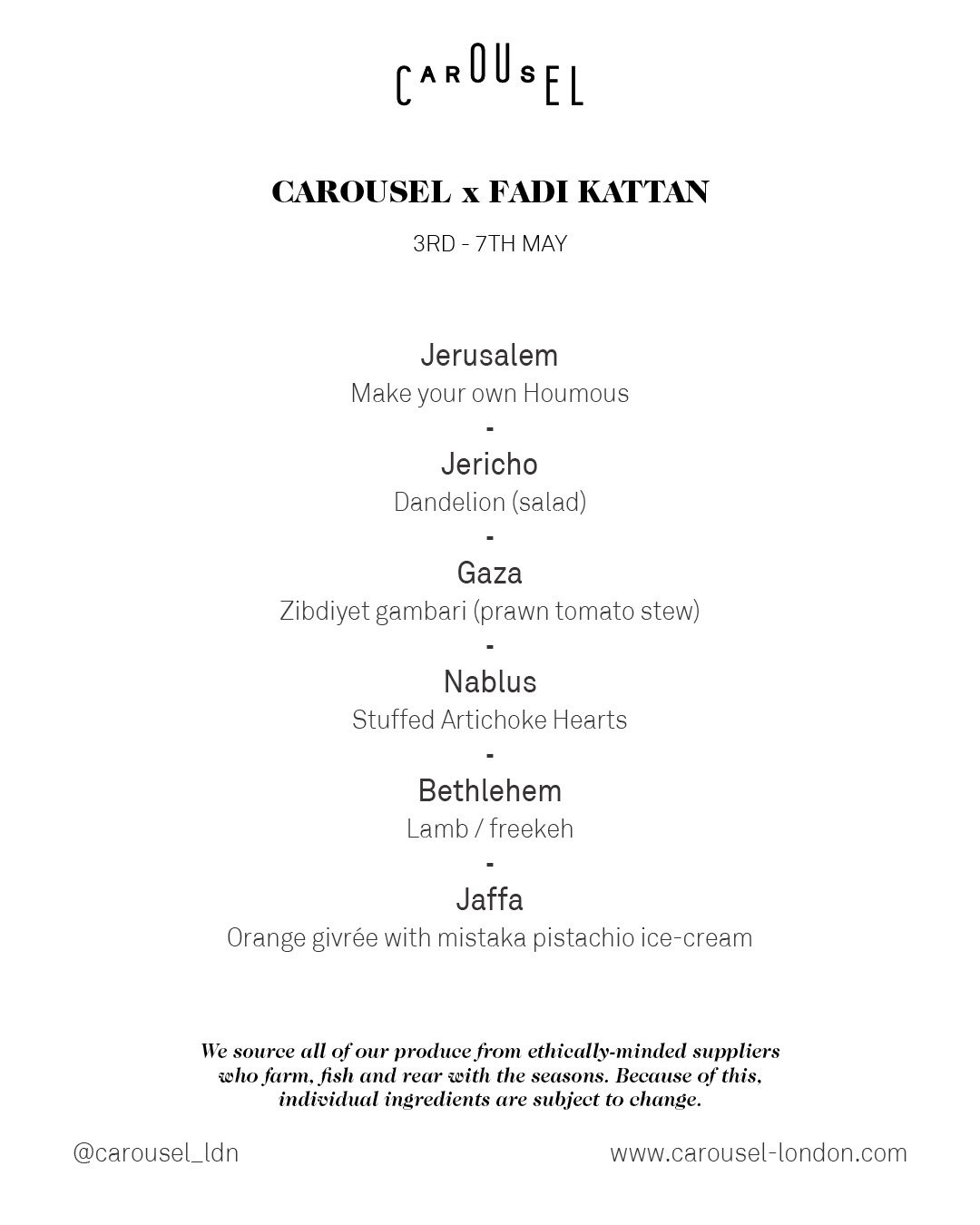 CAROUSEL

CAROUSEL x FADI KATTAN

3RD - 7TH MAY

Jerusalem
Make your own Houmous
-
Jericho
Dandelion (salad)
-
Gaza
Zibdiyet gambari (prawn tomato stew)
-
Nablus
Stuffed Artichoke Hearts
-
Bethlehem
Lamb / freekeh
-
Jaffa
Orange givrée with mistaka pistachio ice-cream

We source all of our produce from ethically-minded suppliers who farm, fish and rear with the seasons. Because of this, individual ingredients are subject to change.

@carousel_ldn

www.carousel-london.com